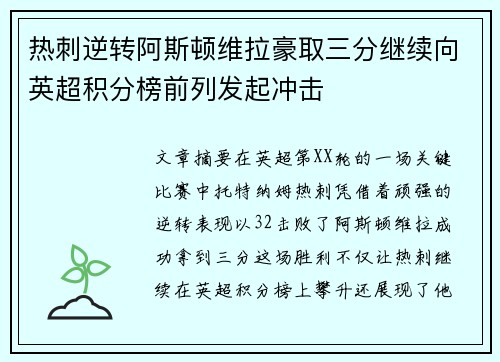 热刺逆转阿斯顿维拉豪取三分继续向英超积分榜前列发起冲击

文章摘要在英超第XX轮的一场关键比赛中托特纳姆热刺凭借着顽强的逆转表现以32击败了阿斯顿维拉成功拿到三分这场胜利不仅让热刺继续在英超积分榜上攀升还展现了他